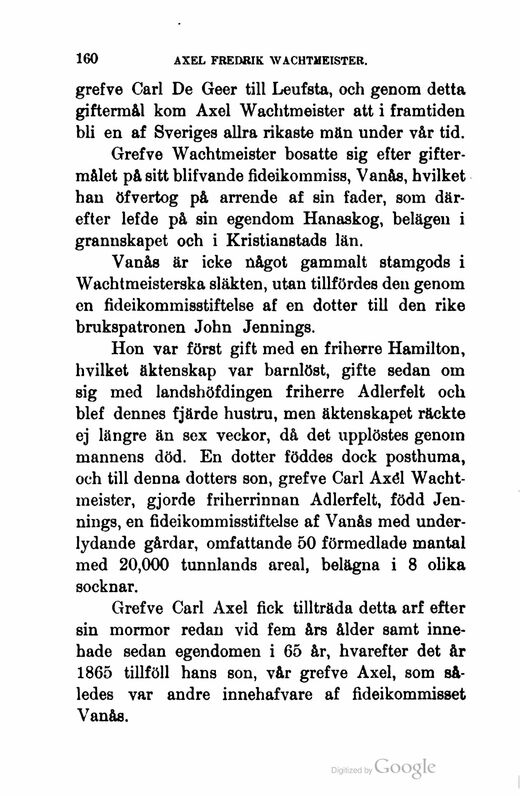 160 AXEL FREDRIK WACHTMEISTER.

grefve Carl De Geer till Leufsta, och genom detta giftermål kom Axel Wachtmeister att i framtiden bli en af Sveriges allra rikaste män under vår tid.

Grefve Wachtmeister bosatte sig efter giftermålet på sitt blifvande fideikommiss, Vanås, hvilket han öfvertog på arrende af sin fader, som därefter lefde på sin egendom Hanaskog, belägen i grannskapet och i Kristianstads län.

Vanås är icke något gammalt stamgods i Wachtmeisterska släkten, utan tillfördes den genom en fideikommisstiftelse af en dotter till den rike brukspatronen John Jennings.

Hon var först gift med en friherre Hamilton, hvilket äktenskap var barnlöst, gifte sedan om sig med landshöfdingen friherre Adlerfelt och blef dennes fjärde hustru, men äktenskapet räckte ej längre än sex veckor, då det upplöstes genom mannens död. En dotter föddes dock posthuma, och till denna dotters son, grefve Carl Axel Wachtmeister, gjorde friherrinnan Adlerfelt, född Jennings, en fideikommisstiftelse af Vanås med underlydande gårdar, omfattande 50 förmedlade mantal med 20,000 tunnlands areal, belägna i 8 olika socknar.

Grefve Carl Axel fick tillträda detta arf efter sin mormor redan vid fem års ålder samt innehade sedan egendomen i 65 år, hvarefter det år 1865 tillföll hans son, vår grefve Axel, som således var andre innehafvare af fideikommisset Vanås.

Digitized by Google